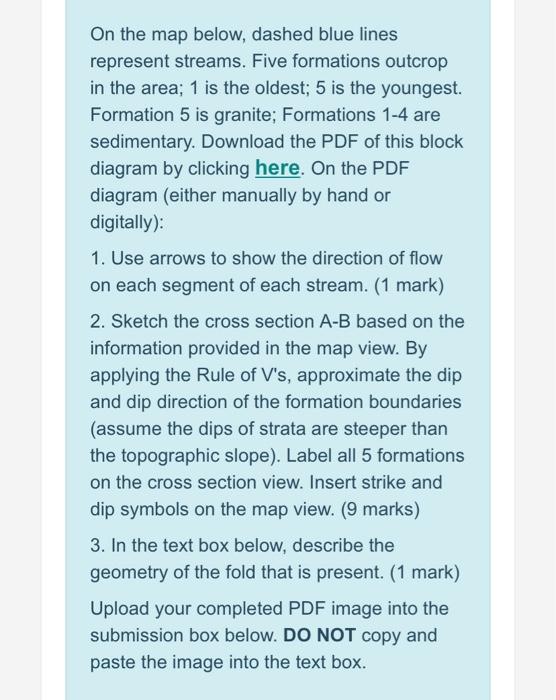 On the map below, dashed blue lines represent streams. Five formations outcrop in the area; 1 is the oldest; 5 is the youngest. Formation 5 is granite; Formations 1-4 are sedimentary. Download the PDF of this block diagram by clicking here. On the PDF diagram (either manually by hand or digitally):

1. Use arrows to show the direction of flow on each segment of each stream. (1 mark)

2. Sketch the cross section A-B based on the information provided in the map view. By applying the Rule of V's, approximate the dip and dip direction of the formation boundaries (assume the dips of strata are steeper than the topographic slope). Label all 5 formations on the cross section view. Insert strike and dip symbols on the map view. (9 marks)

3. In the text box below, describe the geometry of the fold that is present. (1 mark)

Upload your completed PDF image into the submission box below. DO NOT copy and paste the image into the text box.